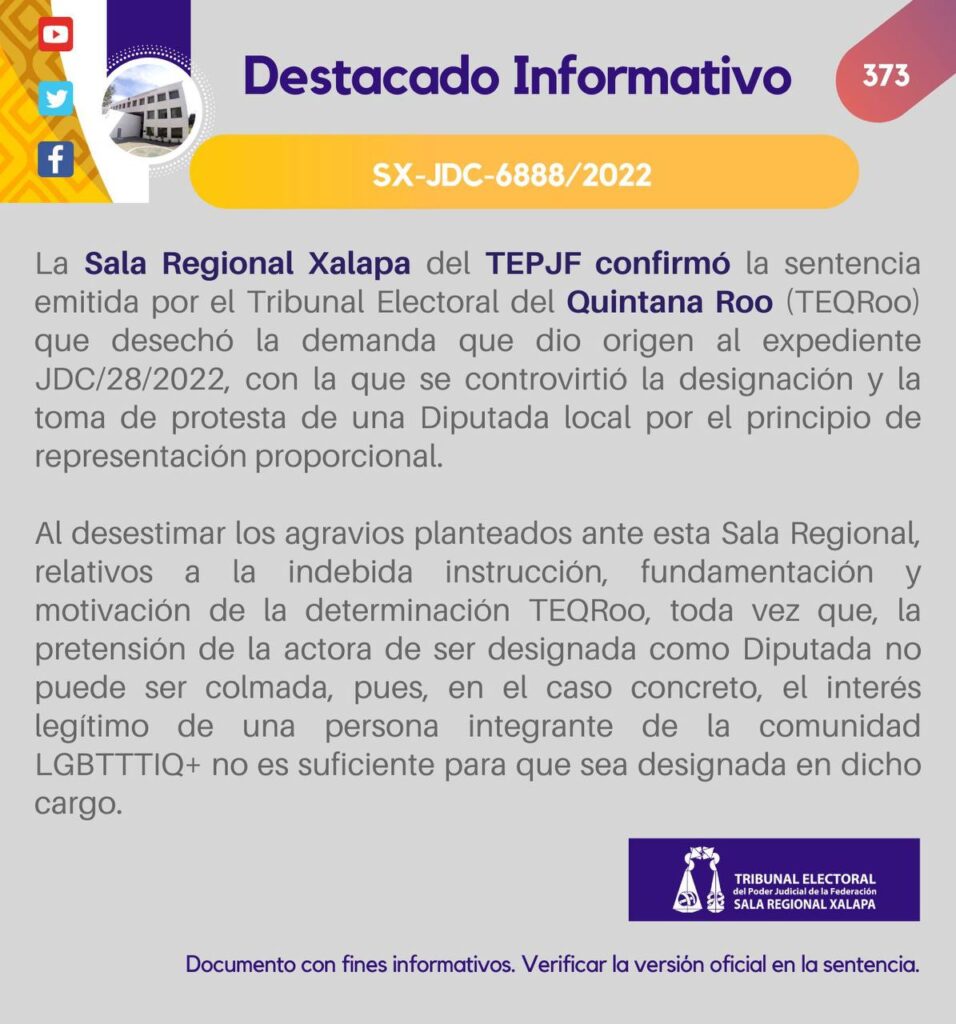 Destacado Informativo

373

SX-JDC-6888/2022

La Sala Regional Xalapa del TEPJF confirmó la sentencia emitida por el Tribunal Electoral del Quintana Roo (TEQRoo) que desechó la demanda que dio origen al expediente JDC/28/2022, con la que se controvirtió la designación y la toma de protesta de una Diputada local por el principio de representación proporcional.

Al desestimar los agravios planteados ante esta Sala Regional, relativos a la indebida instrucción, fundamentación y motivación de la determinación TEQRoo, toda vez que, la pretensión de la actora de ser designada como Diputada no puede ser colmada, pues, en el caso concreto, el interés legítimo de una persona integrante de la comunidad LGBTTTIQ+ no es suficiente para que sea designada en dicho cargo.

TRIBUNAL ELECTORAL
del Poder Judicial de la Federación
SALA REGIONAL XALAPA

Documento con fines informativos. Verificar la versión oficial en la sentencia.